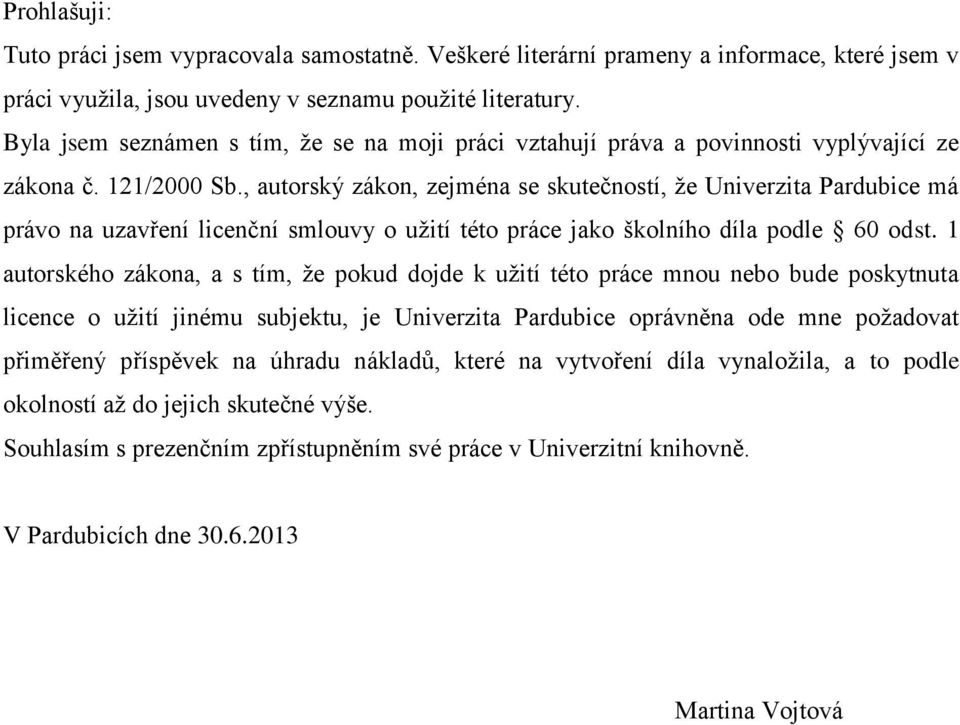 Prohlašuji:

Tuto práci jsem vypracovala samostatně. Veškeré literární prameny a informace, které jsem v práci využila, jsou uvedeny v seznamu použité literatury.

Byla jsem seznámen s tím, že se na moji práci vztahují práva a povinnosti vyplývající ze zákona č. 121/2000 Sb., autorský zákon, zejména se skutečností, že Univerzita Pardubice má právo na uzavření licenční smlouvy o užití této práce jako školního díla podle § 60 odst. 1 autorského zákona, a s tím, že pokud dojde k užití této práce mnou nebo bude poskytnuta licence o užití jinému subjektu, je Univerzita Pardubice oprávněna ode mne požadovat přiměřený příspěvek na úhradu nákladů, které na vytvoření díla vynaložila, a to podle okolností až do jejich skutečné výše.

Souhlasím s prezenčním zpřístupněním své práce v Univerzitní knihovně.

V Pardubicích dne 30.6.2013

Martina Vojtová